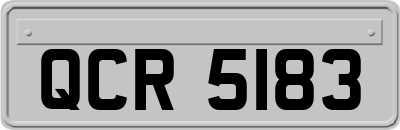 QCR 5183